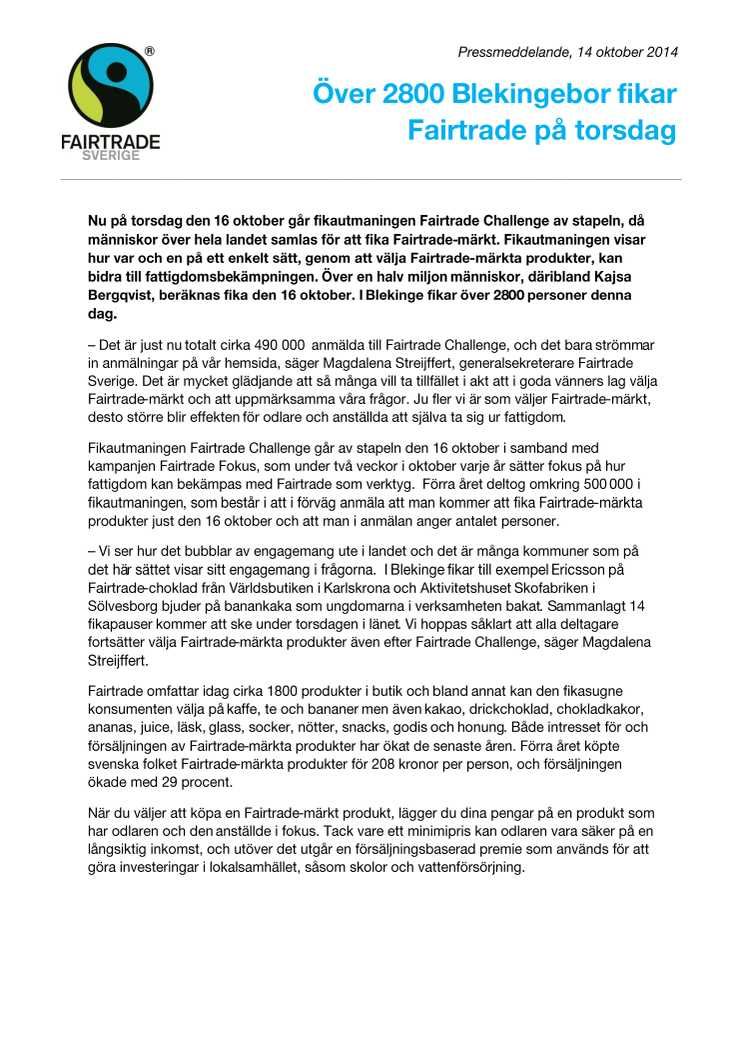 ®
FAIRTRADE
SVERIGE

Pressmeddelande, 14 oktober 2014

Över 2800 Blekingebor fikar Fairtrade på torsdag

Nu på torsdag den 16 oktober går fikautmaningen Fairtrade Challenge av stapeln, då människor över hela landet samlas för att fika Fairtrade-märkt. Fikautmaningen visar hur var och en på ett enkelt sätt, genom att välja Fairtrade-märkta produkter, kan bidra till fattigdomsbekämpningen. Över en halv miljon människor, däribland Kajsa Bergqvist, beräknas fika den 16 oktober. I Blekinge fikar över 2800 personer denna dag.

– Det är just nu totalt cirka 490 000 anmälda till Fairtrade Challenge, och det bara strömmar in anmälningar på vår hemsida, säger Magdalena Streijffert, generalsekreterare Fairtrade Sverige. Det är mycket glädjande att så många vill ta tillfället i akt att i goda vänners lag välja Fairtrade-märkt och att uppmärksamma våra frågor. Ju fler vi är som väljer Fairtrade-märkt, desto större blir effekten för odlare och anställda att själva ta sig ur fattigdom.

Fikautmaningen Fairtrade Challenge går av stapeln den 16 oktober i samband med kampanjen Fairtrade Fokus, som under två veckor i oktober varje år sätter fokus på hur fattigdom kan bekämpas med Fairtrade som verktyg. Förra året deltog omkring 500 000 i fikautmaningen, som består i att i förväg anmäla att man kommer att fika Fairtrade-märkta produkter just den 16 oktober och att man i anmälan anger antalet personer.

– Vi ser hur det bubblar av engagemang ute i landet och det är många kommuner som på det här sättet visar sitt engagemang i frågorna. I Blekinge fikar till exempel Ericsson på Fairtrade-choklad från Världsbutiken i Karlskrona och Aktivitetshuset Skofabriken i Sölvesborg bjuder på banankaka som ungdomarna i verksamheten bakat. Sammanlagt 14 fikapauser kommer att ske under torsdagen i länet. Vi hoppas såklart att alla deltagare fortsätter välja Fairtrade-märkta produkter även efter Fairtrade Challenge, säger Magdalena Streijffert.

Fairtrade omfattar idag cirka 1800 produkter i butik och bland annat kan den fikasugne konsumenten välja på kaffe, te och bananer men även kakao, drickchoklad, chokladkakor, ananas, juice, läsk, glass, socker, nötter, snacks, godis och honung. Både intresset för och försäljningen av Fairtrade-märkta produkter har ökat de senaste åren. Förra året köpte svenska folket Fairtrade-märkta produkter för 208 kronor per person, och försäljningen ökade med 29 procent.

När du väljer att köpa en Fairtrade-märkt produkt, lägger du dina pengar på en produkt som har odlaren och den anställde i fokus. Tack vare ett minimipris kan odlaren vara säker på en långsiktig inkomst, och utöver det utgår en försäljningsbaserad premie som används för att göra investeringar i lokalsamhället, såsom skolor och vattenförsörjning.